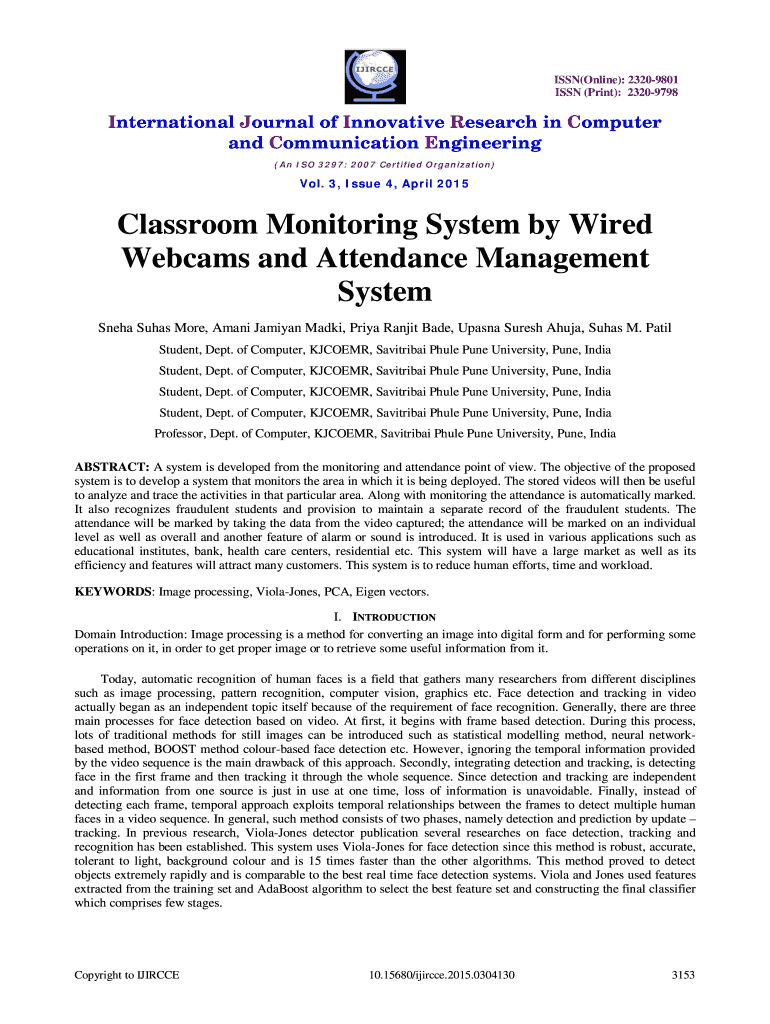 IJIRCCE

ISSN(Online): 2320-9801
ISSN (Print): 2320-9798

International Journal of Innovative Research in Computer and Communication Engineering

(An ISO 3297: 2007 Certified Organization)

Vol. 3, Issue 4, April 2015

Classroom Monitoring System by Wired Webcams and Attendance Management System

Sneha Suhas More, Amani Jamiyan Madki, Priya Ranjit Bade, Upasna Suresh Ahuja, Suhas M. Patil

Student, Dept. of Computer, KJCOEMR, Savitribai Phule Pune University, Pune, India

Student, Dept. of Computer, KJCOEMR, Savitribai Phule Pune University, Pune, India

Student, Dept. of Computer, KJCOEMR, Savitribai Phule Pune University, Pune, India

Student, Dept. of Computer, KJCOEMR, Savitribai Phule Pune University, Pune, India

Professor, Dept. of Computer, KJCOEMR, Savitribai Phule Pune University, Pune, India

ABSTRACT: A system is developed from the monitoring and attendance point of view. The objective of the proposed system is to develop a system that monitors the area in which it is being deployed. The stored videos will then be useful to analyze and trace the activities in that particular area. Along with monitoring the attendance is automatically marked. It also recognizes fraudulent students and provision to maintain a separate record of the fraudulent students. The attendance will be marked by taking the data from the video captured; the attendance will be marked on an individual level as well as overall and another feature of alarm or sound is introduced. It is used in various applications such as educational institutes, bank, health care centers, residential etc. This system will have a large market as well as its efficiency and features will attract many customers. This system is to reduce human efforts, time and workload.

KEYWORDS: Image processing, Viola-Jones, PCA, Eigen vectors.

I. INTRODUCTION

Domain Introduction: Image processing is a method for converting an image into digital form and for performing some operations on it, in order to get proper image or to retrieve some useful information from it.

Today, automatic recognition of human faces is a field that gathers many researchers from different disciplines such as image processing, pattern recognition, computer vision, graphics etc. Face detection and tracking in video actually began as an independent topic itself because of the requirement of face recognition. Generally, there are three main processes for face detection based on video. At first, it begins with frame based detection. During this process, lots of traditional methods for still images can be introduced such as statistical modelling method, neural network-based method, BOOST method colour-based face detection etc. However, ignoring the temporal information provided by the video sequence is the main drawback of this approach. Secondly, integrating detection and tracking, is detecting face in the first frame and then tracking it through the whole sequence. Since detection and tracking are independent and information from one source is just in use at one time, loss of information is unavoidable. Finally, instead of detecting each frame, temporal approach exploits temporal relationships between the frames to detect multiple human faces in a video sequence. In general, such method consists of two phases, namely detection and prediction by update – tracking. In previous research, Viola-Jones detector publication several researches on face detection, tracking and recognition has been established. This system uses Viola-Jones for face detection since this method is robust, accurate, tolerant to light, background colour and is 15 times faster than the other algorithms. This method proved to detect objects extremely rapidly and is comparable to the best real time face detection systems. Viola and Jones used features extracted from the training set and AdaBoost algorithm to select the best feature set and constructing the final classifier which comprises few stages.

Copyright to IJIRCCE	10.15680/ijircce.2015.0304130	3153